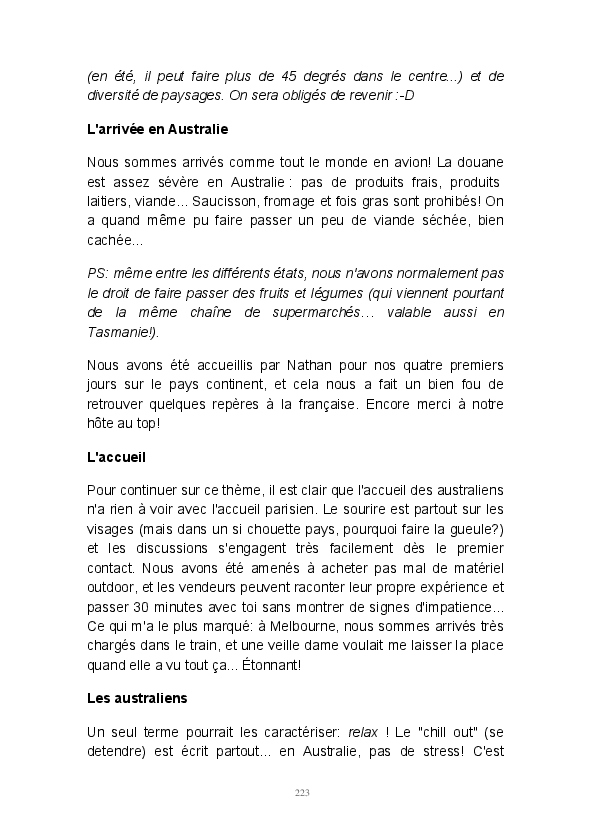 (en été, il peut faire plus de 45 degrés dans le centre...) et de diversité de paysages. On sera obligés de revenir :-D

L'arrivée en Australie

Nous sommes arrivés comme tout le monde en avion! La douane est assez sévère en Australie : pas de produits frais, produits laitiers, viande... Saucisson, fromage et fois gras sont prohibés! On a quand même pu faire passer un peu de viande séchée, bien cachée...

PS: même entre les différents états, nous n'avons normalement pas le droit de faire passer des fruits et légumes (qui viennent pourtant de la même chaîne de supermarchés… valable aussi en Tasmanie!).

Nous avons été accueillis par Nathan pour nos quatre premiers jours sur le pays continent, et cela nous a fait un bien fou de retrouver quelques repères à la française. Encore merci à notre hôte au top!

L'accueil

Pour continuer sur ce thème, il est clair que l'accueil des australiens n'a rien à voir avec l'accueil parisien. Le sourire est partout sur les visages (mais dans un si chouette pays, pourquoi faire la gueule?) et les discussions s'engagent très facilement dès le premier contact. Nous avons été amenés à acheter pas mal de matériel outdoor, et les vendeurs peuvent raconter leur propre expérience et passer 30 minutes avec toi sans montrer de signes d'impatience... Ce qui m'a le plus marqué: à Melbourne, nous sommes arrivés très chargés dans le train, et une veille dame voulait me laisser la place quand elle a vu tout ça... Étonnant!

Les australiens

Un seul terme pourrait les caractériser: relax ! Le "chill out" (se detendre) est écrit partout... en Australie, pas de stress! C'est

223